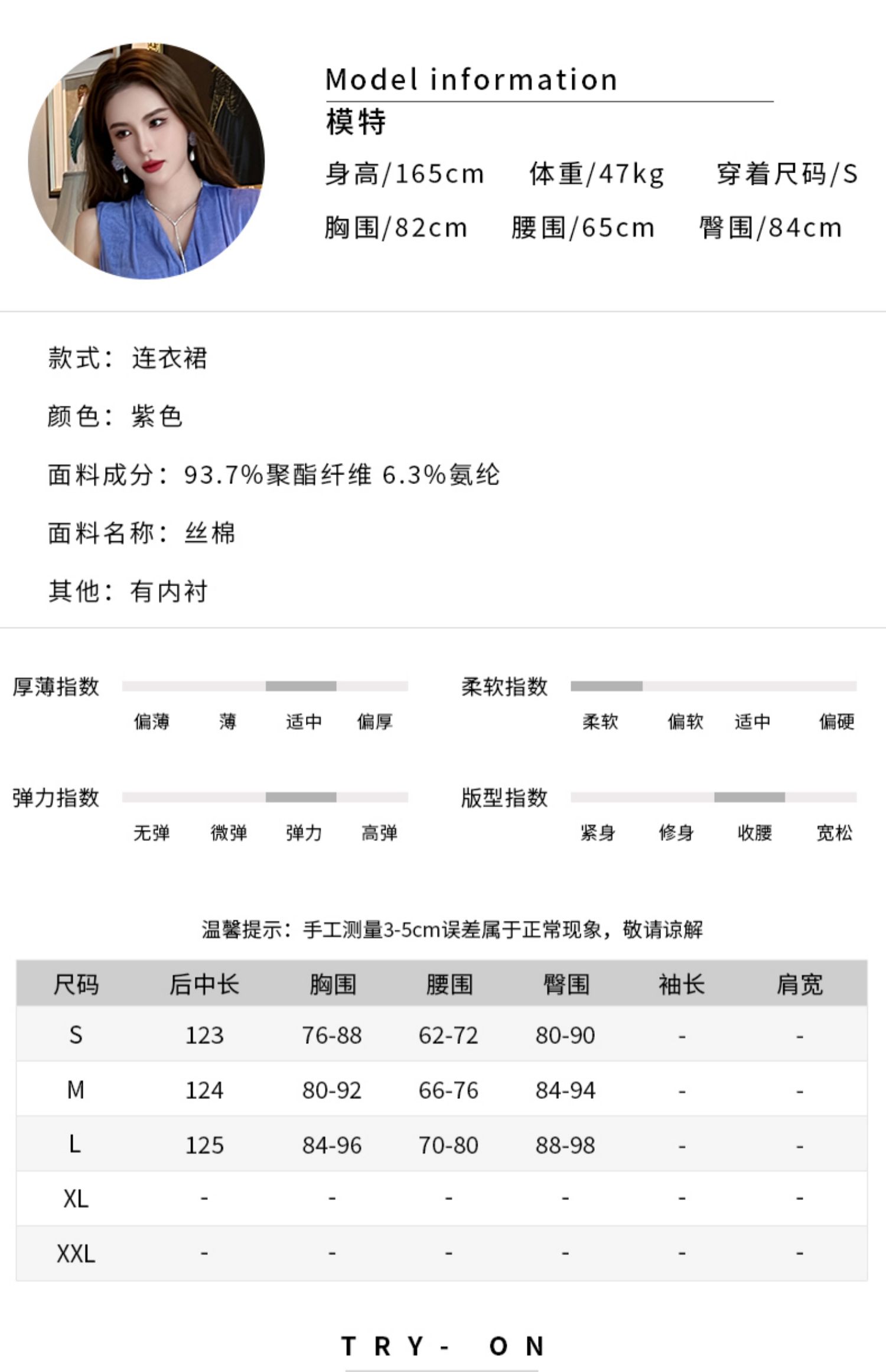 Model information
模特
身高/165cm 体重/47kg 穿着尺码/S
胸围/82cm 腰围/65cm 臀围/84cm

款式：连衣裙

颜色：紫色

面料成分：93.7%聚酯纤维 6.3%氨纶

面料名称：丝棉

其他：有内衬

厚薄指数
偏薄 薄 适中 偏厚

柔软指数
柔软 偏软 适中 偏硬

弹力指数
无弹 微弹 弹力 高弹

版型指数
紧身 修身 收腰 宽松

温馨提示：手工测量3-5cm误差属于正常现象，敬请谅解

| 尺码 | 后中长 | 胸围 | 腰围 | 臀围 | 袖长 | 肩宽 |
|---|---|---|---|---|---|---|
| S | 123 | 76-88 | 62-72 | 80-90 | - | - |
| M | 124 | 80-92 | 66-76 | 84-94 | - | - |
| L | 125 | 84-96 | 70-80 | 88-98 | - | - |
| XL | - | - | - | - | - | - |
| XXL | - | - | - | - | - | - |

TRY- ON